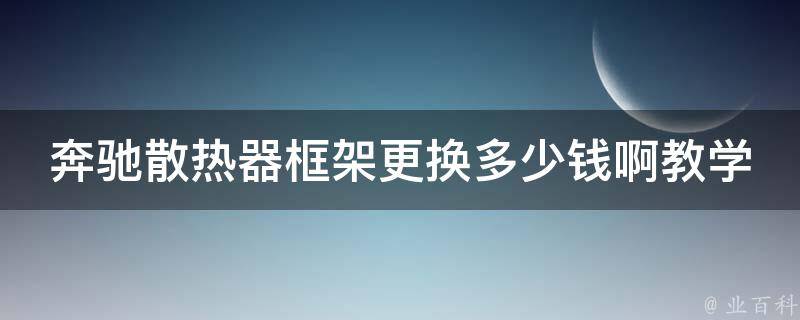 奔驰散热器框架更换多少钱啊教学

@ 业百科